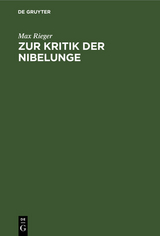 DE GRUYTER

Max Rieger

ZUR KRITIK DER NIBELUNGE

DE G